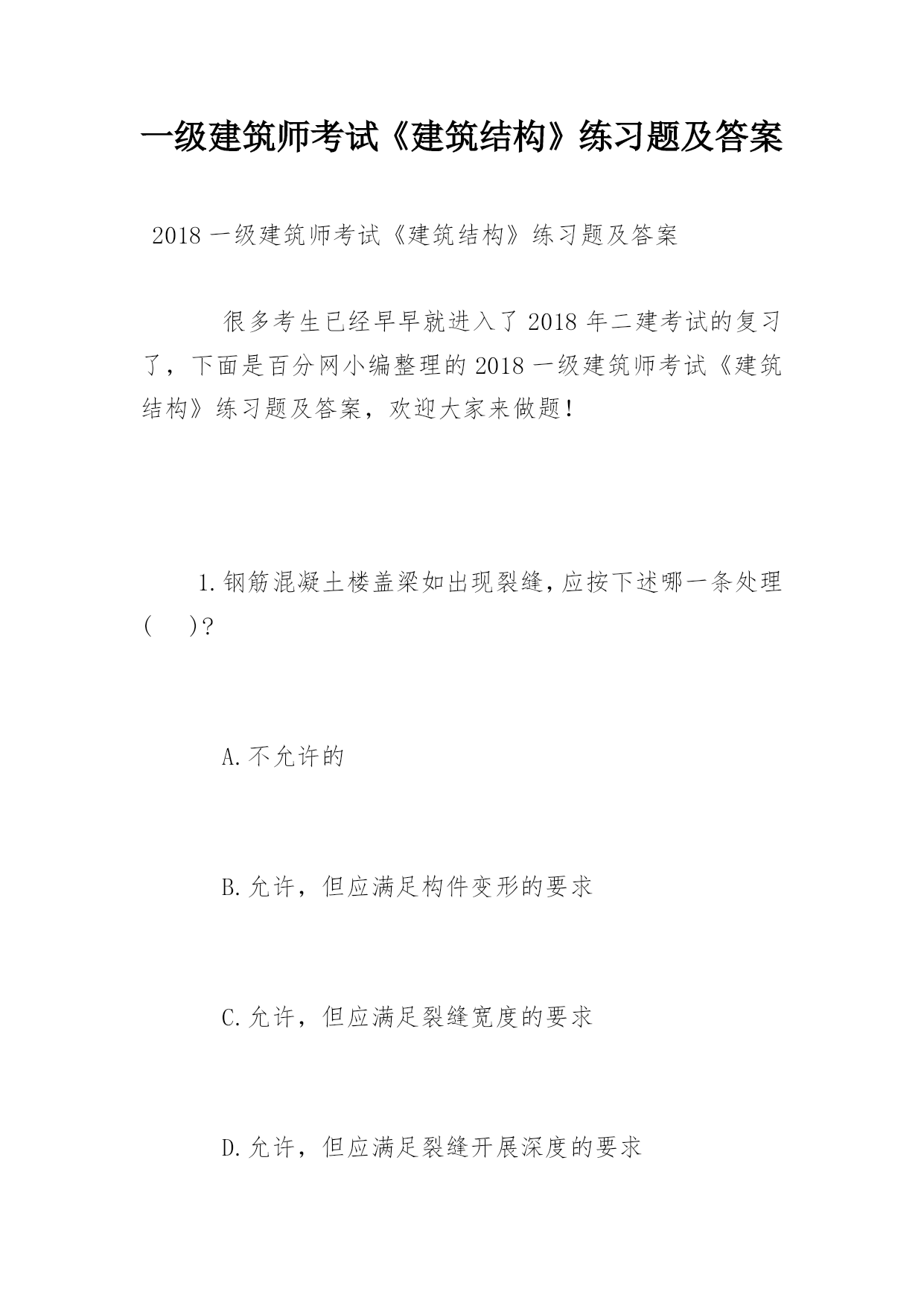 一级建筑师考试《建筑结构》练习题及答案

2018 一级建筑师考试《建筑结构》练习题及答案

很多考生已经早早就进入了 2018 年二建考试的复习了，下面是百分网小编整理的 2018 一级建筑师考试《建筑结构》练习题及答案，欢迎大家来做题！

1.钢筋混凝土楼盖梁如出现裂缝，应按下述哪一条处理(　　)？

A.不允许的

B.允许，但应满足构件变形的要求

C.允许，但应满足裂缝宽度的要求

D.允许，但应满足裂缝开展深度的要求